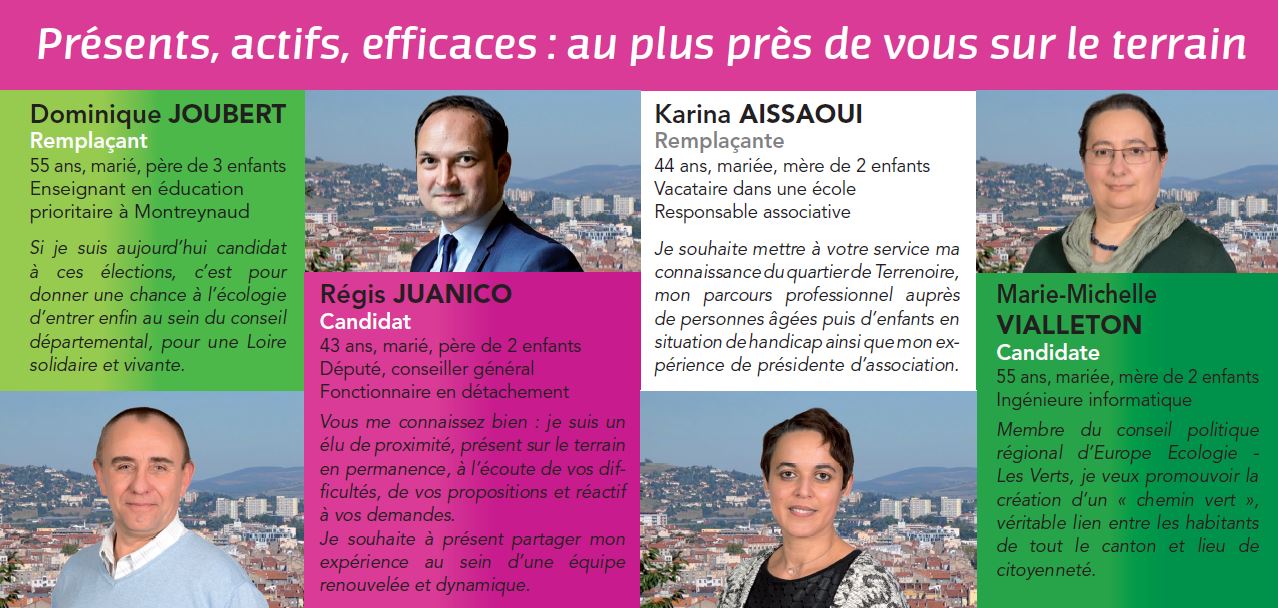 Présents, actifs, efficaces : au plus près de vous sur le terrain

Dominique JOUBERT
Remplaçant
55 ans, marié, père de 3 enfants
Enseignant en éducation prioritaire à Montreynaud

Si je suis aujourd'hui candidat à ces élections, c'est pour donner une chance à l'écologie d'entrer enfin au sein du conseil départemental, pour une Loire solidaire et vivante.

Régis JUANICO
Candidat
43 ans, marié, père de 2 enfants
Député, conseiller général
Fonctionnaire en détachement

Vous me connaissez bien : je suis un élu de proximité, présent sur le terrain en permanence, à l'écoute de vos difficultés, de vos propositions et réactif à vos demandes.
Je souhaite à présent partager mon expérience au sein d'une équipe renouvelée et dynamique.

Karina AISSAOUI
Remplaçante
44 ans, mariée, mère de 2 enfants
Vacataire dans une école
Responsable associative

Je souhaite mettre à votre service ma connaissance du quartier de Terrenoire, mon parcours professionnel auprès de personnes âgées puis d'enfants en situation de handicap ainsi que mon expérience de présidente d'association.

Marie-Michelle VIALLETON
Candidate
55 ans, mariée, mère de 2 enfants
Ingénieure informatique

Membre du conseil politique régional d'Europe Ecologie - Les Verts, je veux promouvoir la création d'un « chemin vert », véritable lien entre les habitants de tout le canton et lieu de citoyenneté.